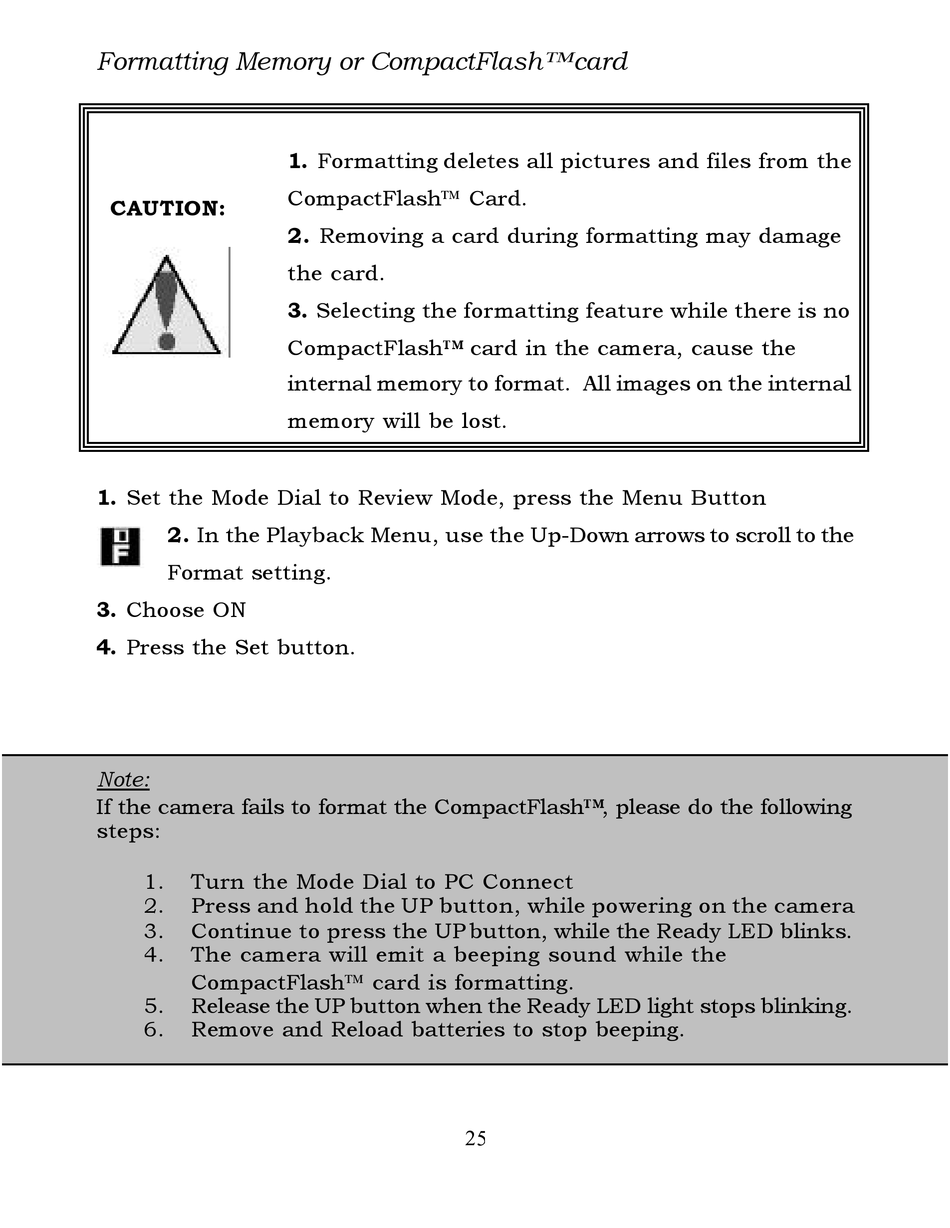 Formatting Memory or CompactFlash™card

CAUTION:

1. Formatting deletes all pictures and files from the CompactFlash™ Card.
2. Removing a card during formatting may damage the card.
3. Selecting the formatting feature while there is no CompactFlash™ card in the camera, cause the internal memory to format. All images on the internal memory will be lost.

1. Set the Mode Dial to Review Mode, press the Menu Button
2. In the Playback Menu, use the Up-Down arrows to scroll to the Format setting.
3. Choose ON
4. Press the Set button.

Note:
If the camera fails to format the CompactFlash™, please do the following steps:

1. Turn the Mode Dial to PC Connect
2. Press and hold the UP button, while powering on the camera
3. Continue to press the UP button, while the Ready LED blinks.
4. The camera will emit a beeping sound while the CompactFlash™ card is formatting.
5. Release the UP button when the Ready LED light stops blinking.
6. Remove and Reload batteries to stop beeping.

25